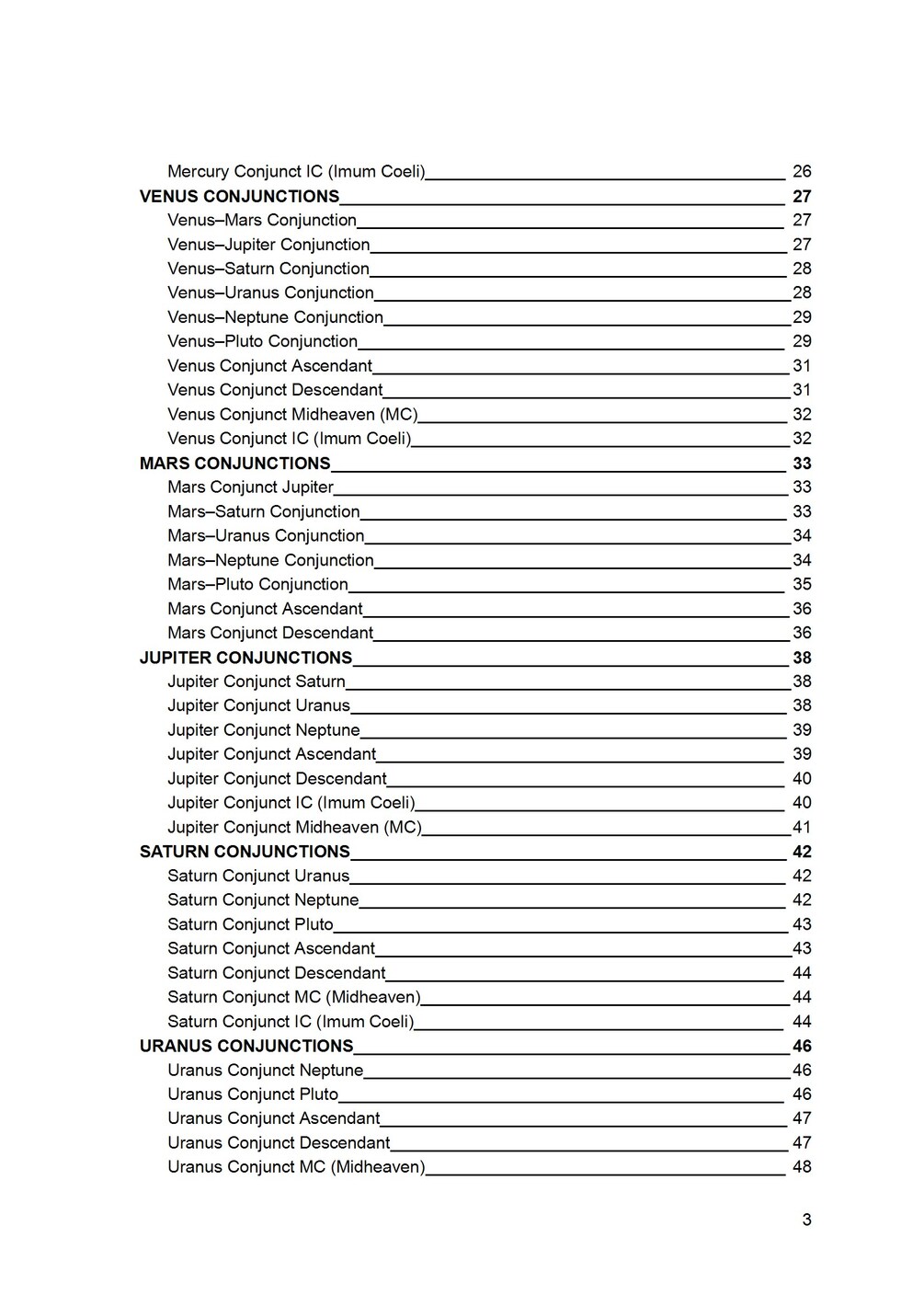 Mercury Conjunct IC (Imum Coeli) 26
VENUS CONJUNCTIONS 27
Venus–Mars Conjunction 27
Venus–Jupiter Conjunction 27
Venus–Saturn Conjunction 28
Venus–Uranus Conjunction 28
Venus–Neptune Conjunction 29
Venus–Pluto Conjunction 29
Venus Conjunct Ascendant 31
Venus Conjunct Descendant 31
Venus Conjunct Midheaven (MC) 32
Venus Conjunct IC (Imum Coeli) 32
MARS CONJUNCTIONS 33
Mars Conjunct Jupiter 33
Mars–Saturn Conjunction 33
Mars–Uranus Conjunction 34
Mars–Neptune Conjunction 34
Mars–Pluto Conjunction 35
Mars Conjunct Ascendant 36
Mars Conjunct Descendant 36
JUPITER CONJUNCTIONS 38
Jupiter Conjunct Saturn 38
Jupiter Conjunct Uranus 38
Jupiter Conjunct Neptune 39
Jupiter Conjunct Ascendant 39
Jupiter Conjunct Descendant 40
Jupiter Conjunct IC (Imum Coeli) 40
Jupiter Conjunct Midheaven (MC) 41
SATURN CONJUNCTIONS 42
Saturn Conjunct Uranus 42
Saturn Conjunct Neptune 42
Saturn Conjunct Pluto 43
Saturn Conjunct Ascendant 43
Saturn Conjunct Descendant 44
Saturn Conjunct MC (Midheaven) 44
Saturn Conjunct IC (Imum Coeli) 44
URANUS CONJUNCTIONS 46
Uranus Conjunct Neptune 46
Uranus Conjunct Pluto 46
Uranus Conjunct Ascendant 47
Uranus Conjunct Descendant 47
Uranus Conjunct MC (Midheaven) 48

3